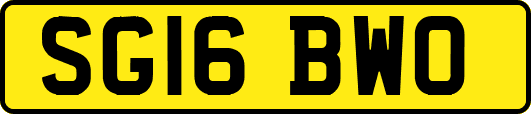 SG16 BWO